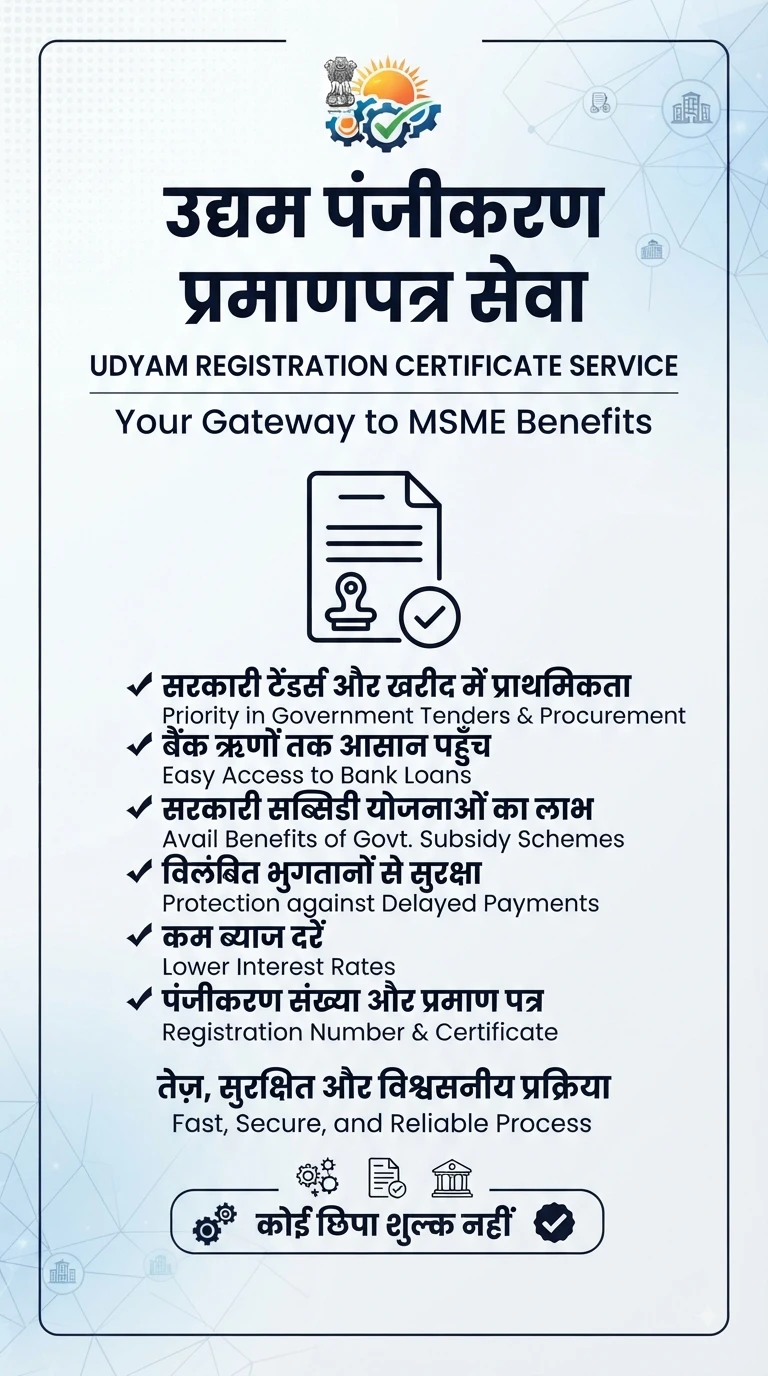 उद्यम पंजीकरण प्रमाणपत्र सेवा

UDYAM REGISTRATION CERTIFICATE SERVICE

Your Gateway to MSME Benefits

✔ सरकारी टेंडर्स और खरीद में प्राथमिकता
Priority in Government Tenders & Procurement

✔ बैंक ऋणों तक आसान पहुँच
Easy Access to Bank Loans

✔ सरकारी सब्सिडी योजनाओं का लाभ
Avail Benefits of Govt. Subsidy Schemes

✔ विलंबित भुगतानों से सुरक्षा
Protection against Delayed Payments

✔ कम ब्याज दरें
Lower Interest Rates

✔ पंजीकरण संख्या और प्रमाण पत्र
Registration Number & Certificate

तेज़, सुरक्षित और विश्वसनीय प्रक्रिया
Fast, Secure, and Reliable Process

कोई छिपा शुल्क नहीं